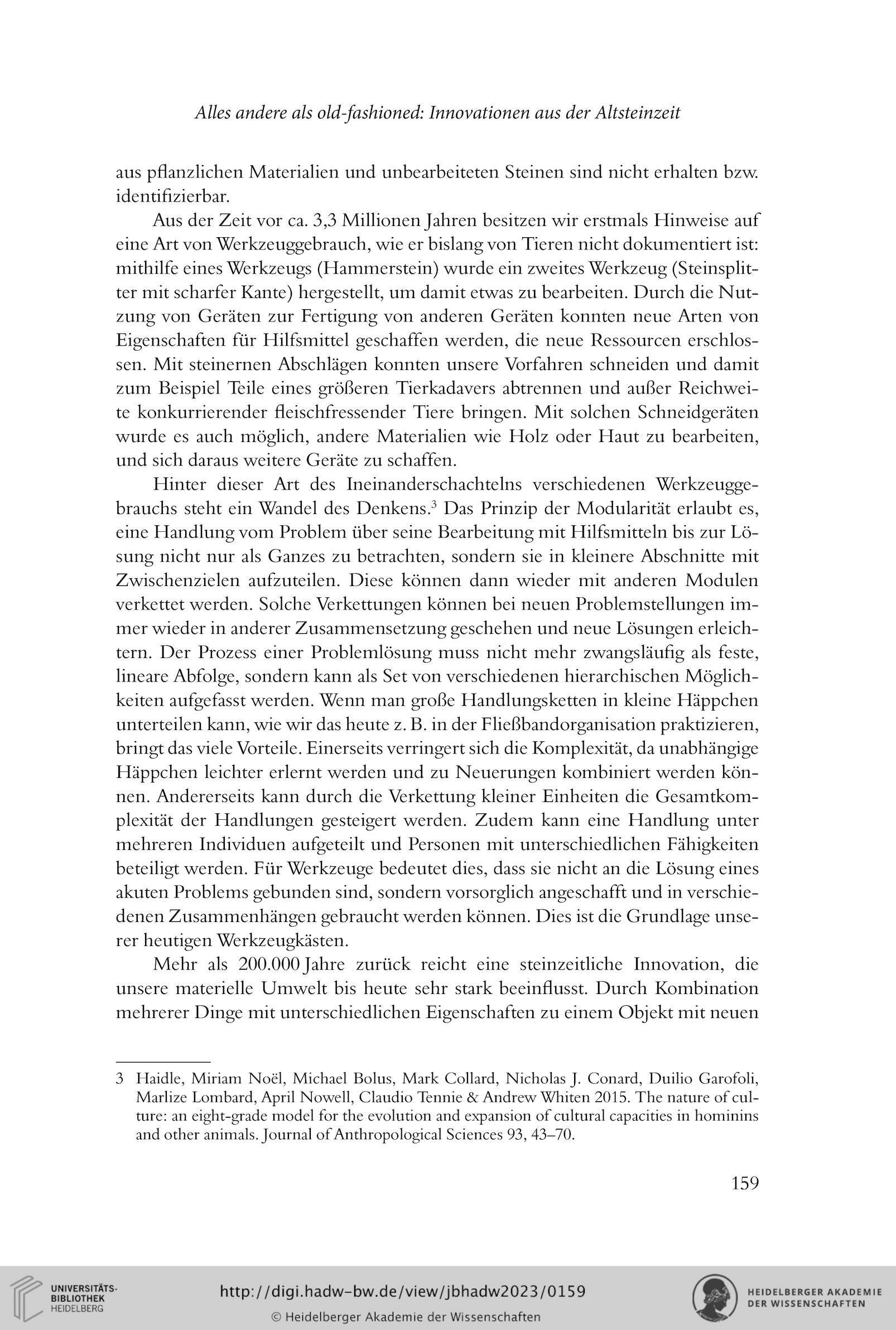 Alles andere als old-fashioned: Innovationen aus der Altsteinzeit

aus pflanzlichen Materialien und unbearbeiteten Steinen sind nicht erhalten bzw. identifizierbar.

Aus der Zeit vor ca. 3,3 Millionen Jahren besitzen wir erstmals Hinweise auf eine Art von Werkzeuggebrauch, wie er bislang von Tieren nicht dokumentiert ist: mithilfe eines Werkzeugs (Hammerstein) wurde ein zweites Werkzeug (Steinsplitter mit scharfer Kante) hergestellt, um damit etwas zu bearbeiten. Durch die Nutzung von Geräten zur Fertigung von anderen Geräten konnten neue Arten von Eigenschaften für Hilfsmittel geschaffen werden, die neue Ressourcen erschlossen. Mit steinernen Abschlägen konnten unsere Vorfahren schneiden und damit zum Beispiel Teile eines größeren Tierkadavers abtrennen und außer Reichweite konkurrierender fleischfressender Tiere bringen. Mit solchen Schneidgeräten wurde es auch möglich, andere Materialien wie Holz oder Haut zu bearbeiten, und sich daraus weitere Geräte zu schaffen.

Hinter dieser Art des Ineinanderschachtelns verschiedenen Werkzeuggebrauchs steht ein Wandel des Denkens.$^3$ Das Prinzip der Modularität erlaubt es, eine Handlung vom Problem über seine Bearbeitung mit Hilfsmitteln bis zur Lösung nicht nur als Ganzes zu betrachten, sondern sie in kleinere Abschnitte mit Zwischenzielen aufzuteilen. Diese können dann wieder mit anderen Modulen verkettet werden. Solche Verkettungen können bei neuen Problemstellungen immer wieder in anderer Zusammensetzung geschehen und neue Lösungen erleichtern. Der Prozess einer Problemlösung muss nicht mehr zwangsläufig als feste, lineare Abfolge, sondern kann als Set von verschiedenen hierarchischen Möglichkeiten aufgefasst werden. Wenn man große Handlungsketten in kleine Häppchen unterteilen kann, wie wir das heute z. B. in der Fließbandorganisation praktizieren, bringt das viele Vorteile. Einerseits verringert sich die Komplexität, da unabhängige Häppchen leichter erlernt werden und zu Neuerungen kombiniert werden können. Andererseits kann durch die Verkettung kleiner Einheiten die Gesamtkomplexität der Handlungen gesteigert werden. Zudem kann eine Handlung unter mehreren Individuen aufgeteilt und Personen mit unterschiedlichen Fähigkeiten beteiligt werden. Für Werkzeuge bedeutet dies, dass sie nicht an die Lösung eines akuten Problems gebunden sind, sondern vorsorglich angeschafft und in verschiedenen Zusammenhängen gebraucht werden können. Dies ist die Grundlage unserer heutigen Werkzeugkästen.

Mehr als 200.000 Jahre zurück reicht eine steinzeitliche Innovation, die unsere materielle Umwelt bis heute sehr stark beeinflusst. Durch Kombination mehrerer Dinge mit unterschiedlichen Eigenschaften zu einem Objekt mit neuen

3 Haidle, Miriam Noël, Michael Bolus, Mark Collard, Nicholas J. Conard, Duilio Garofoli, Marlize Lombard, April Nowell, Claudio Tennie & Andrew Whiten 2015. The nature of culture: an eight-grade model for the evolution and expansion of cultural capacities in hominins and other animals. Journal of Anthropological Sciences 93, 43–70.

159

UNIVERSITÄTS-BIBLIOTHEK HEIDELBERG

http://digi.hadw-bw.de/view/jbhadw2023/0159

© Heidelberger Akademie der Wissenschaften

HEIDELBERGER AKADEMIE DER WISSENSCHAFTEN